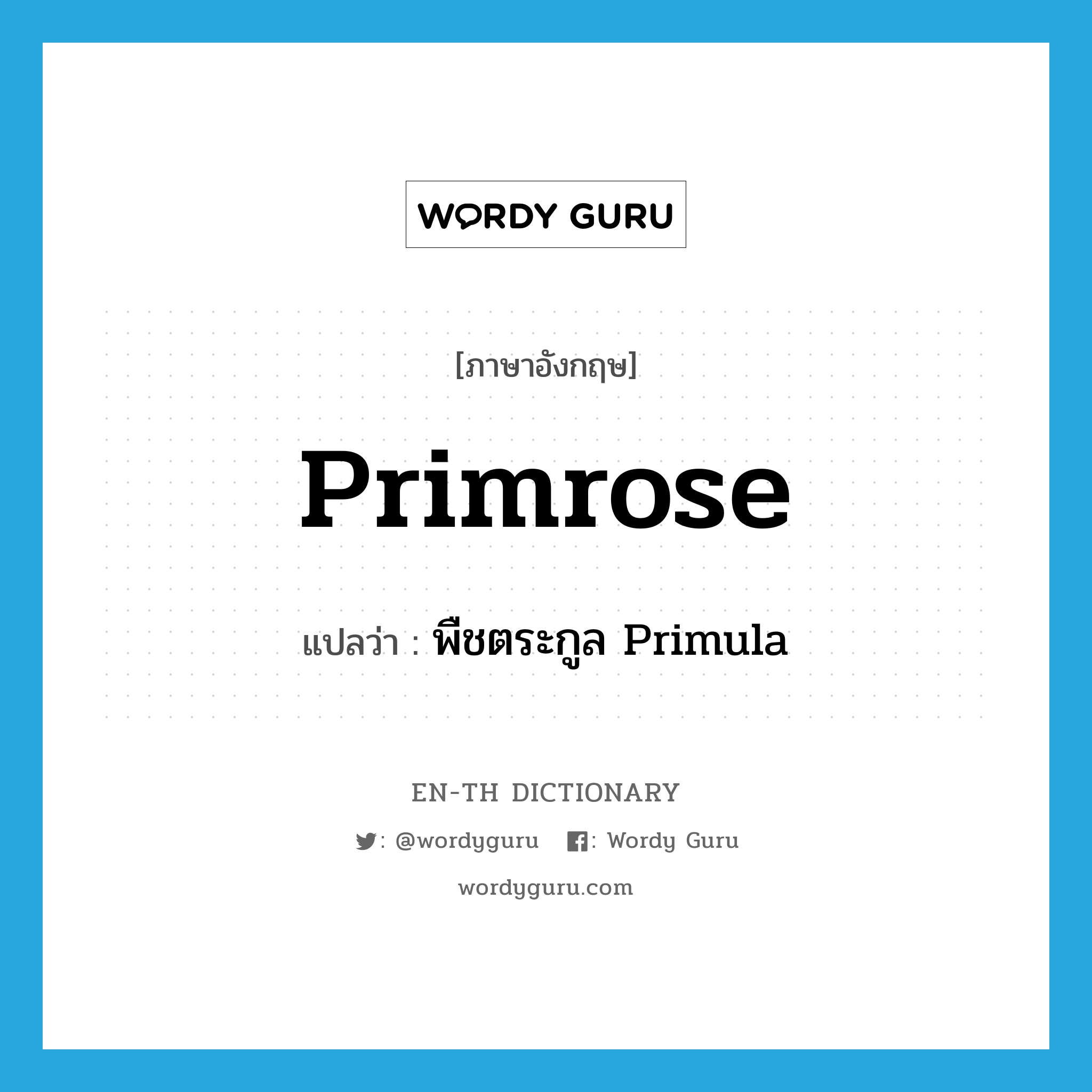 WORDY GURU

[ภาษาอังกฤษ]

Primrose

แปลว่า : พืชตระกูล Primula

EN-TH DICTIONARY

: @wordyguru : Wordy Guru

wordyguru.com